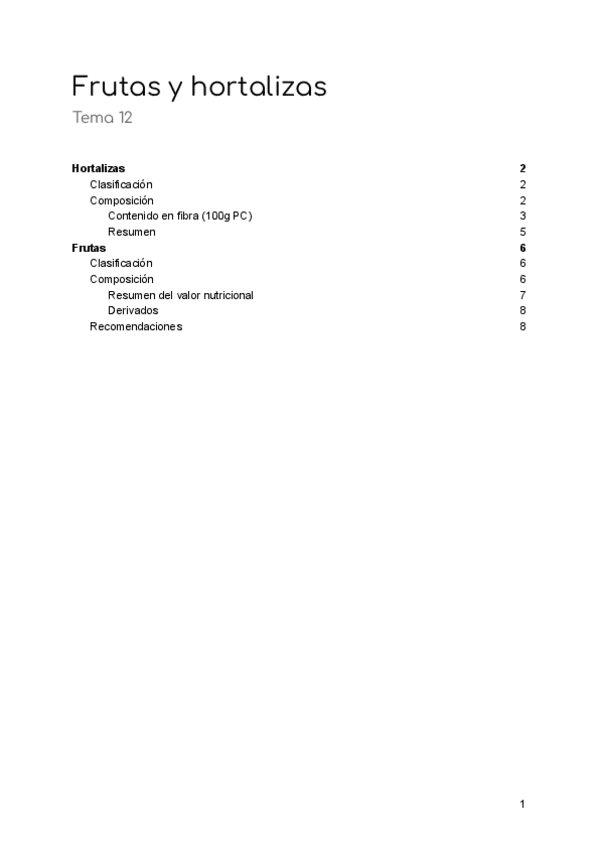 Frutas y hortalizas

Tema 12

Hortalizas 2
Clasificación 2
Composición 2
Contenido en fibra (100g PC) 3
Resumen 5
Frutas 6
Clasificación 6
Composición 6
Resumen del valor nutricional 7
Derivados 8
Recomendaciones 8

1